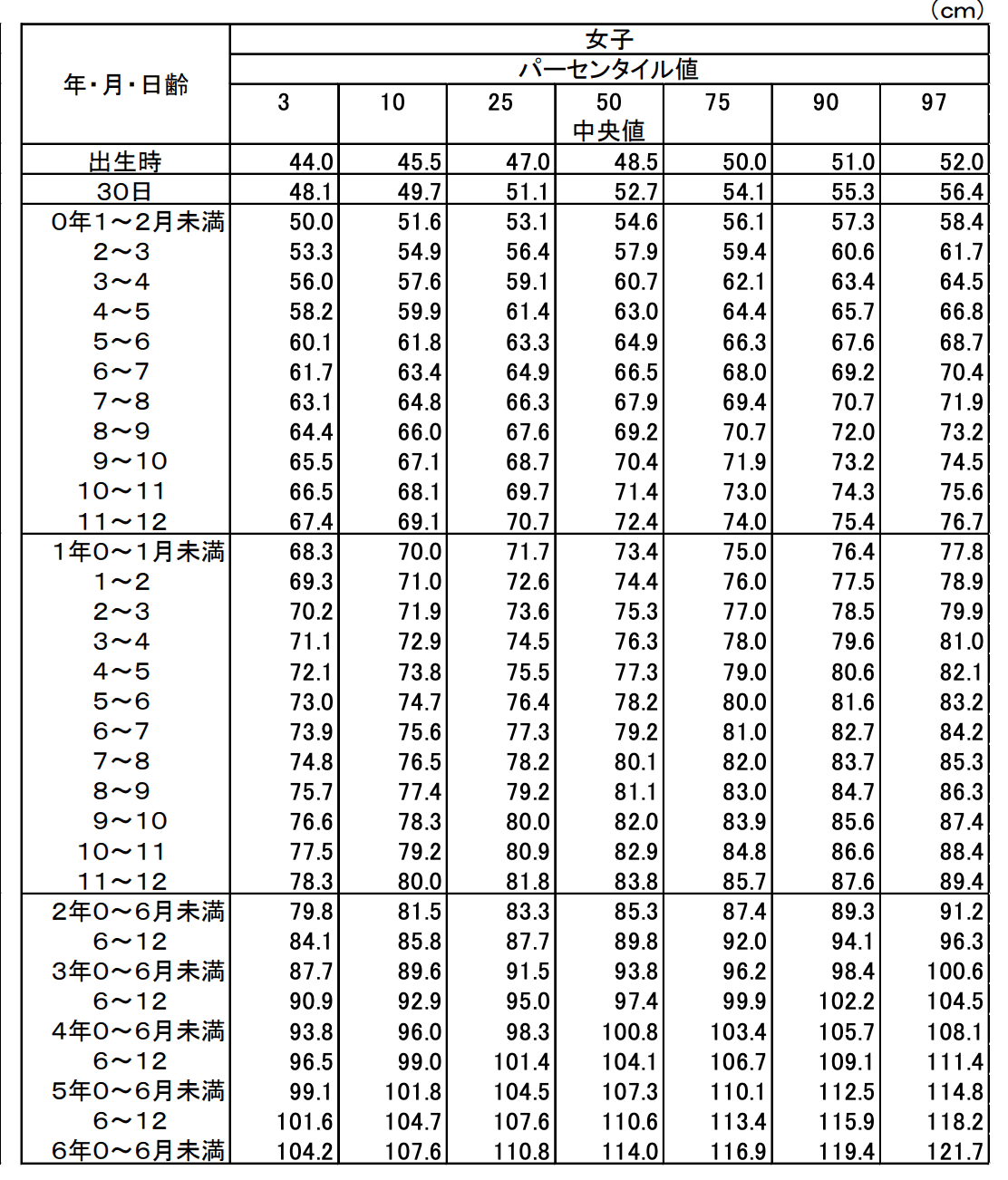 (cm)

| 年・月・日齢 | 女子 | | | | | | |
|---|---|---|---|---|---|---|---|
| | パーセンタイル値 | | | | | | |
| | 3 | 10 | 25 | 50 中央値 | 75 | 90 | 97 |
| 出生時 | 44.0 | 45.5 | 47.0 | 48.5 | 50.0 | 51.0 | 52.0 |
| 30日 | 48.1 | 49.7 | 51.1 | 52.7 | 54.1 | 55.3 | 56.4 |
| 0年1～2月未満 | 50.0 | 51.6 | 53.1 | 54.6 | 56.1 | 57.3 | 58.4 |
| 2～3 | 53.3 | 54.9 | 56.4 | 57.9 | 59.4 | 60.6 | 61.7 |
| 3～4 | 56.0 | 57.6 | 59.1 | 60.7 | 62.1 | 63.4 | 64.5 |
| 4～5 | 58.2 | 59.9 | 61.4 | 63.0 | 64.4 | 65.7 | 66.8 |
| 5～6 | 60.1 | 61.8 | 63.3 | 64.9 | 66.3 | 67.6 | 68.7 |
| 6～7 | 61.7 | 63.4 | 64.9 | 66.5 | 68.0 | 69.2 | 70.4 |
| 7～8 | 63.1 | 64.8 | 66.3 | 67.9 | 69.4 | 70.7 | 71.9 |
| 8～9 | 64.4 | 66.0 | 67.6 | 69.2 | 70.7 | 72.0 | 73.2 |
| 9～10 | 65.5 | 67.1 | 68.7 | 70.4 | 71.9 | 73.2 | 74.5 |
| 10～11 | 66.5 | 68.1 | 69.7 | 71.4 | 73.0 | 74.3 | 75.6 |
| 11～12 | 67.4 | 69.1 | 70.7 | 72.4 | 74.0 | 75.4 | 76.7 |
| 1年0～1月未満 | 68.3 | 70.0 | 71.7 | 73.4 | 75.0 | 76.4 | 77.8 |
| 1～2 | 69.3 | 71.0 | 72.6 | 74.4 | 76.0 | 77.5 | 78.9 |
| 2～3 | 70.2 | 71.9 | 73.6 | 75.3 | 77.0 | 78.5 | 79.9 |
| 3～4 | 71.1 | 72.9 | 74.5 | 76.3 | 78.0 | 79.6 | 81.0 |
| 4～5 | 72.1 | 73.8 | 75.5 | 77.3 | 79.0 | 80.6 | 82.1 |
| 5～6 | 73.0 | 74.7 | 76.4 | 78.2 | 80.0 | 81.6 | 83.2 |
| 6～7 | 73.9 | 75.6 | 77.3 | 79.2 | 81.0 | 82.7 | 84.2 |
| 7～8 | 74.8 | 76.5 | 78.2 | 80.1 | 82.0 | 83.7 | 85.3 |
| 8～9 | 75.7 | 77.4 | 79.2 | 81.1 | 83.0 | 84.7 | 86.3 |
| 9～10 | 76.6 | 78.3 | 80.0 | 82.0 | 83.9 | 85.6 | 87.4 |
| 10～11 | 77.5 | 79.2 | 80.9 | 82.9 | 84.8 | 86.6 | 88.4 |
| 11～12 | 78.3 | 80.0 | 81.8 | 83.8 | 85.7 | 87.6 | 89.4 |
| 2年0～6月未満 | 79.8 | 81.5 | 83.3 | 85.3 | 87.4 | 89.3 | 91.2 |
| 6～12 | 84.1 | 85.8 | 87.7 | 89.8 | 92.0 | 94.1 | 96.3 |
| 3年0～6月未満 | 87.7 | 89.6 | 91.5 | 93.8 | 96.2 | 98.4 | 100.6 |
| 6～12 | 90.9 | 92.9 | 95.0 | 97.4 | 99.9 | 102.2 | 104.5 |
| 4年0～6月未満 | 93.8 | 96.0 | 98.3 | 100.8 | 103.4 | 105.7 | 108.1 |
| 6～12 | 96.5 | 99.0 | 101.4 | 104.1 | 106.7 | 109.1 | 111.4 |
| 5年0～6月未満 | 99.1 | 101.8 | 104.5 | 107.3 | 110.1 | 112.5 | 114.8 |
| 6～12 | 101.6 | 104.7 | 107.6 | 110.6 | 113.4 | 115.9 | 118.2 |
| 6年0～6月未満 | 104.2 | 107.6 | 110.8 | 114.0 | 116.9 | 119.4 | 121.7 |